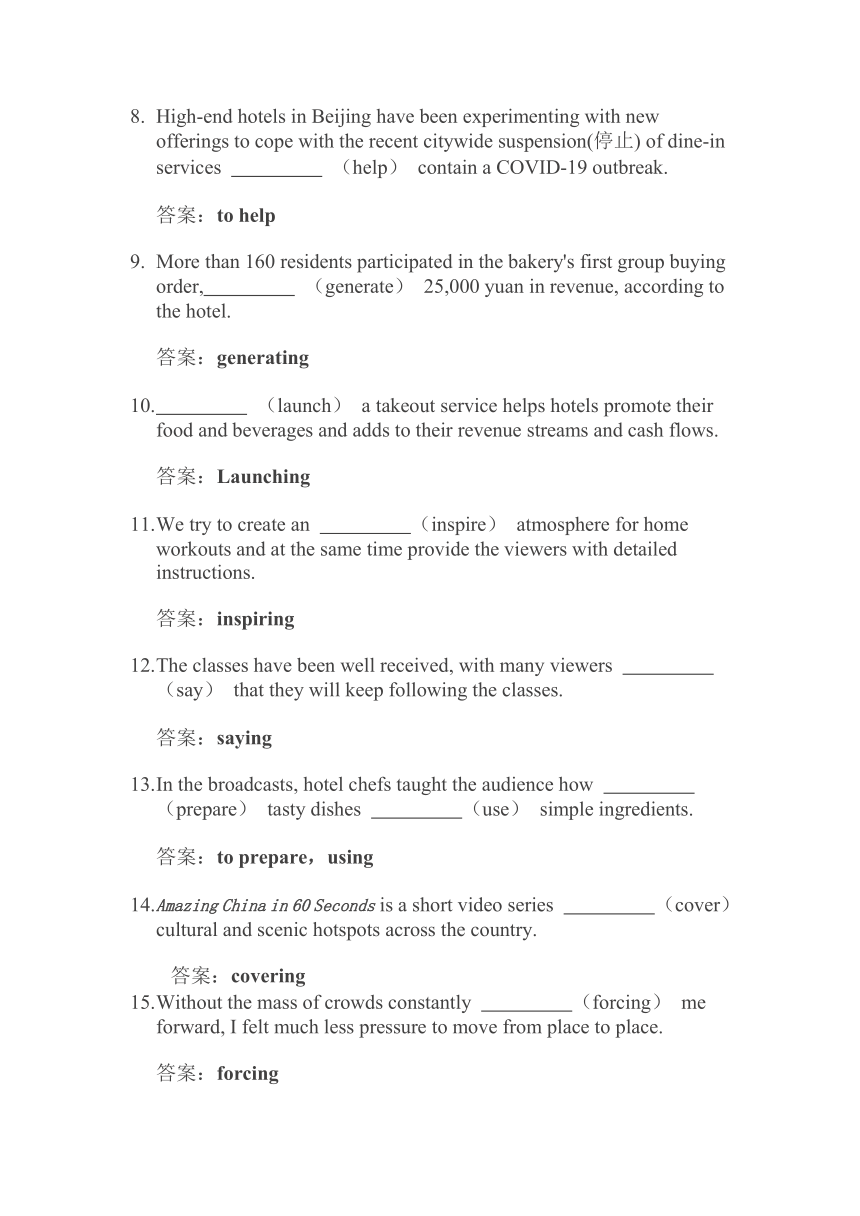 8. High-end hotels in Beijing have been experimenting with new offerings to cope with the recent citywide suspension(停止) of dine-in services _________ （help） contain a COVID-19 outbreak.

答案：to help

9. More than 160 residents participated in the bakery's first group buying order,_________ （generate） 25,000 yuan in revenue, according to the hotel.

答案：generating

10._________ （launch） a takeout service helps hotels promote their food and beverages and adds to their revenue streams and cash flows.

答案：Launching

11.We try to create an _________（inspire） atmosphere for home workouts and at the same time provide the viewers with detailed instructions.

答案：inspiring

12.The classes have been well received, with many viewers _________ （say） that they will keep following the classes.

答案：saying

13.In the broadcasts, hotel chefs taught the audience how _________ （prepare） tasty dishes _________（use） simple ingredients.

答案：to prepare，using

14.Amazing China in 60 Seconds is a short video series _________（cover） cultural and scenic hotspots across the country.

答案：covering

15.Without the mass of crowds constantly _________（forcing） me forward, I felt much less pressure to move from place to place.

答案：forcing